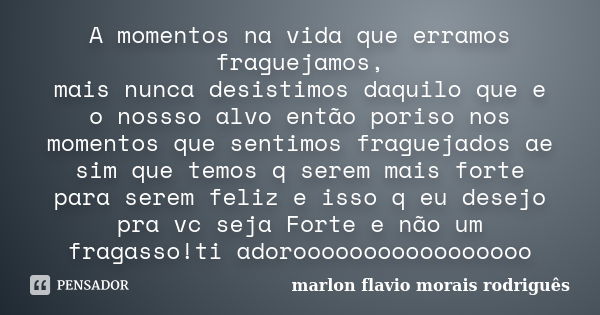 A momentos na vida que erramos fraguejamos,
mais nunca desistimos daquilo que e o nossso alvo então poriso nos momentos que sentimos fraguejados ae sim que temos q serem mais forte para serem feliz e isso q eu desejo pra vc seja Forte e não um fragasso!ti adoroooooooooooooooo

PENSADOR

marlon flavio morais rodriguês